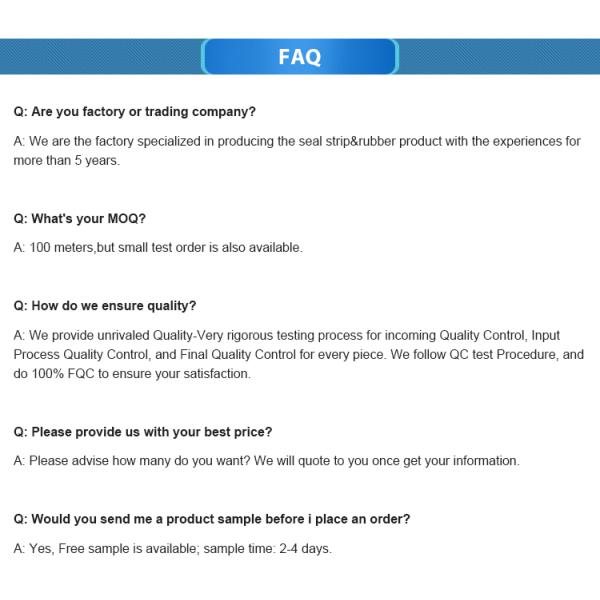 FAQ

Q: Are you factory or trading company?

A: We are the factory specialized in producing the seal strip&rubber product with the experiences for more than 5 years.

Q: What's your MOQ?

A: 100 meters,but small test order is also available.

Q: How do we ensure quality?

A: We provide unrivaled Quality-Very rigorous testing process for incoming Quality Control, Input Process Quality Control, and Final Quality Control for every piece. We follow QC test Procedure, and do 100% FQC to ensure your satisfaction.

Q: Please provide us with your best price?

A: Please advise how many do you want? We will quote to you once get your information.

Q: Would you send me a product sample before i place an order?

A: Yes, Free sample is available; sample time: 2-4 days.